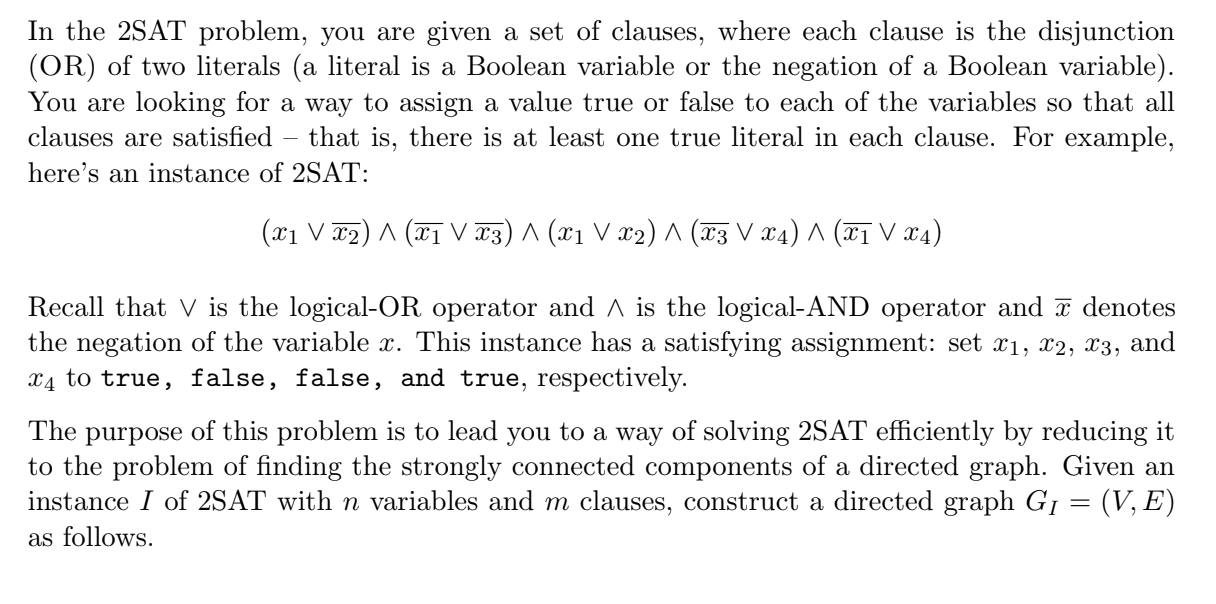 In the 2SAT problem, you are given a set of clauses, where each clause is the disjunction (OR) of two literals (a literal is a Boolean variable or the negation of a Boolean variable). You are looking for a way to assign a value true or false to each of the variables so that all clauses are satisfied – that is, there is at least one true literal in each clause. For example, here's an instance of 2SAT:

$(x_1 \vee \overline{x_2}) \wedge (\overline{x_1} \vee \overline{x_3}) \wedge (x_1 \vee x_2) \wedge (\overline{x_3} \vee x_4) \wedge (\overline{x_1} \vee x_4)$

Recall that $\vee$ is the logical-OR operator and $\wedge$ is the logical-AND operator and $\overline{x}$ denotes the negation of the variable $x$. This instance has a satisfying assignment: set $x_1$, $x_2$, $x_3$, and $x_4$ to true, false, false, and true, respectively.

The purpose of this problem is to lead you to a way of solving 2SAT efficiently by reducing it to the problem of finding the strongly connected components of a directed graph. Given an instance $I$ of 2SAT with $n$ variables and $m$ clauses, construct a directed graph $G_I = (V, E)$ as follows.